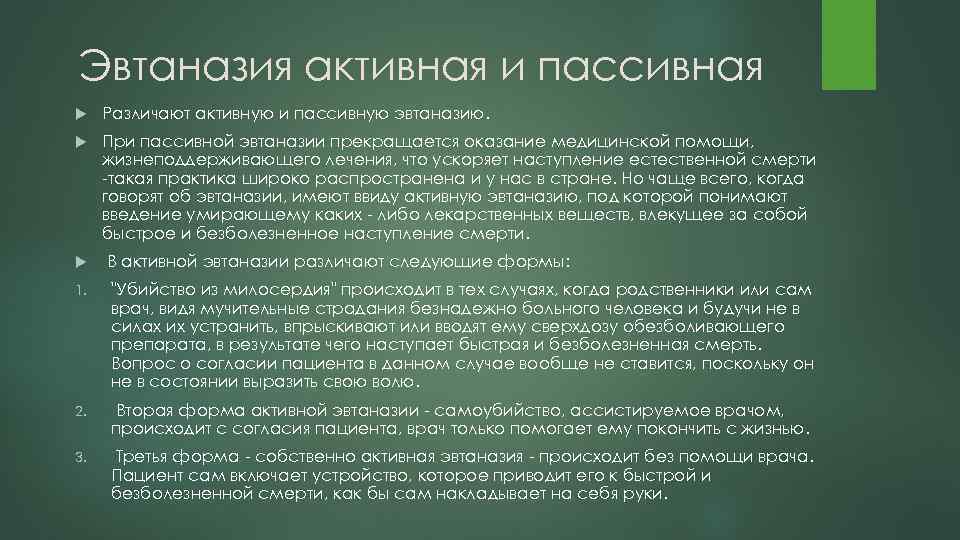 Эвтаназия активная и пассивная

Различают активную и пассивную эвтаназию.

При пассивной эвтаназии прекращается оказание медицинской помощи, жизнеподдерживающего лечения, что ускоряет наступление естественной смерти -такая практика широко распространена и у нас в стране. Но чаще всего, когда говорят об эвтаназии, имеют ввиду активную эвтаназию, под которой понимают введение умирающему каких - либо лекарственных веществ, влекущее за собой быстрое и безболезненное наступление смерти.

В активной эвтаназии различают следующие формы:

1. "Убийство из милосердия" происходит в тех случаях, когда родственники или сам врач, видя мучительные страдания безнадежно больного человека и будучи не в силах их устранить, впрыскивают или вводят ему сверхдозу обезболивающего препарата, в результате чего наступает быстрая и безболезненная смерть. Вопрос о согласии пациента в данном случае вообще не ставится, поскольку он не в состоянии выразить свою волю.

2. Вторая форма активной эвтаназии - самоубийство, ассистируемое врачом, происходит с согласия пациента, врач только помогает ему покончить с жизнью.

3. Третья форма - собственно активная эвтаназия - происходит без помощи врача. Пациент сам включает устройство, которое приводит его к быстрой и безболезненной смерти, как бы сам накладывает на себя руки.